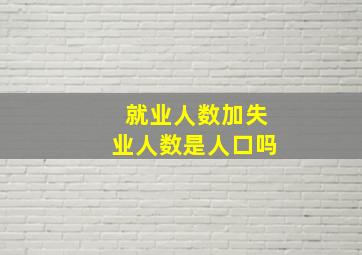 就业人数加失业人数是人口吗